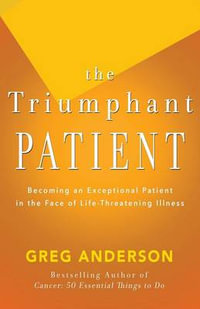 the Triumphant PATIENT

Becoming an Exceptional Patient in the Face of Life-Threatening Illness

GREG ANDERSON

Bestselling Author of Cancer: 50 Essential Things to Do